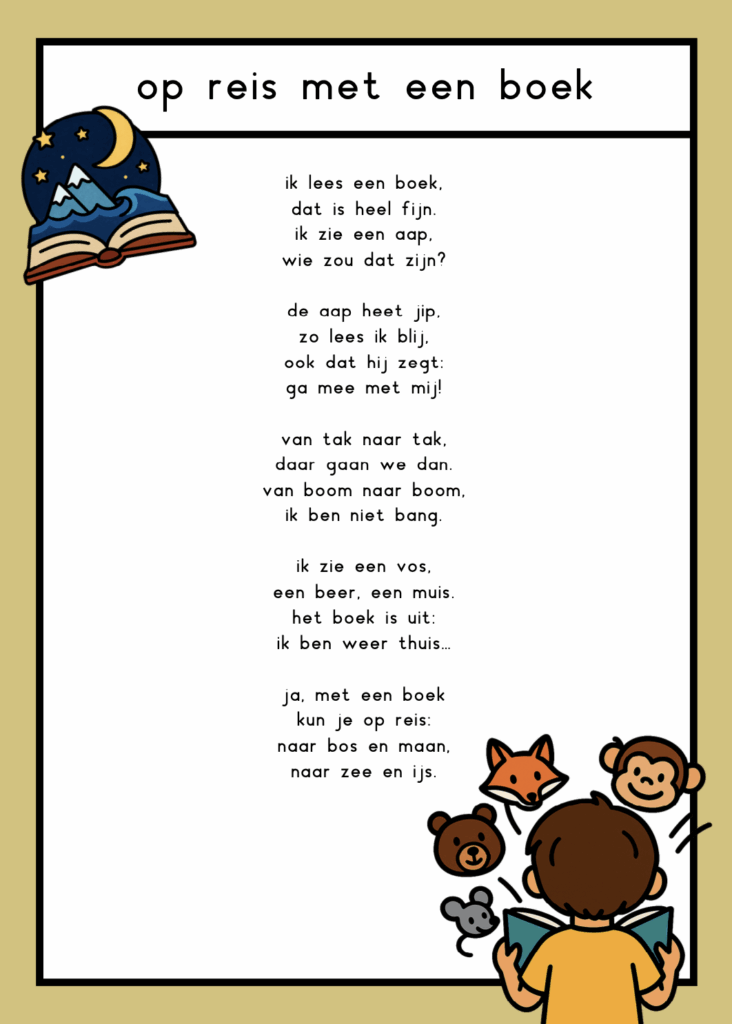 op reis met een boek

ik lees een boek,
dat is heel fijn.
ik zie een aap,
wie zou dat zijn?

de aap heet jip,
zo lees ik blij,
ook dat hij zegt:
ga mee met mij!

van tak naar tak,
daar gaan we dan.
van boom naar boom,
ik ben niet bang.

ik zie een vos,
een beer, een muis.
het boek is uit:
ik ben weer thuis...

ja, met een boek
kun je op reis:
naar bos en maan,
naar zee en ijs.